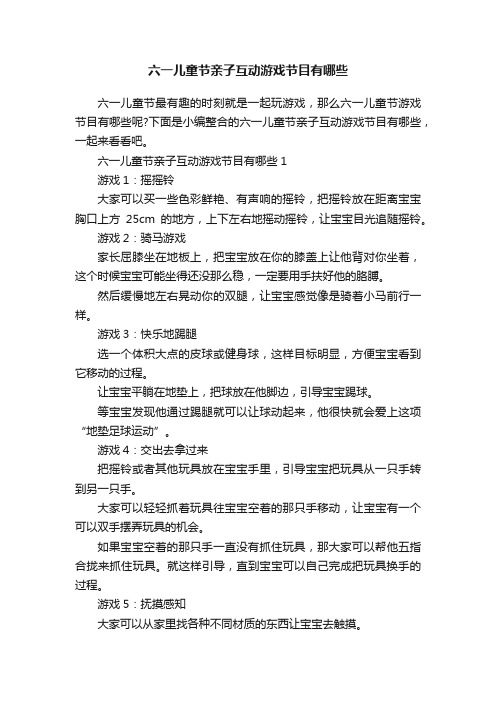 六一儿童节亲子互动游戏节目有哪些

六一儿童节最有趣的时刻就是一起玩游戏，那么六一儿童节游戏节目有哪些呢?下面是小编整合的六一儿童节亲子互动游戏节目有哪些，一起来看看吧。

六一儿童节亲子互动游戏节目有哪些 1

游戏 1：摇摇铃

大家可以买一些色彩鲜艳、有声响的摇铃，把摇铃放在距离宝宝胸口上方 25cm 的地方，上下左右地摇动摇铃，让宝宝目光追随摇铃。

游戏 2：骑马游戏

家长屈膝坐在地板上，把宝宝放在你的膝盖上让他背对你坐着，这个时候宝宝可能坐得还没那么稳，一定要用手扶好他的胳膊。

然后缓慢地左右晃动你的双腿，让宝宝感觉像是骑着小马前行一样。

游戏 3：快乐地踢腿

选一个体积大点的皮球或健身球，这样目标明显，方便宝宝看到它移动的过程。

让宝宝平躺在地垫上，把球放在他脚边，引导宝宝踢球。

等宝宝发现他通过踢腿就可以让球动起来，他很快就会爱上这项“地垫足球运动”。

游戏 4：交出去拿过来

把摇铃或者其他玩具放在宝宝手里，引导宝宝把玩具从一只手转到另一只手。

大家可以轻轻抓着玩具往宝宝空着的那只手移动，让宝宝有一个可以双手摆弄玩具的机会。

如果宝宝空着的那只手一直没有抓住玩具，那大家可以帮他五指合拢来抓住玩具。就这样引导，直到宝宝可以自己完成把玩具换手的过程。

游戏 5：抚摸感知

大家可以从家里找各种不同材质的东西让宝宝去触摸。